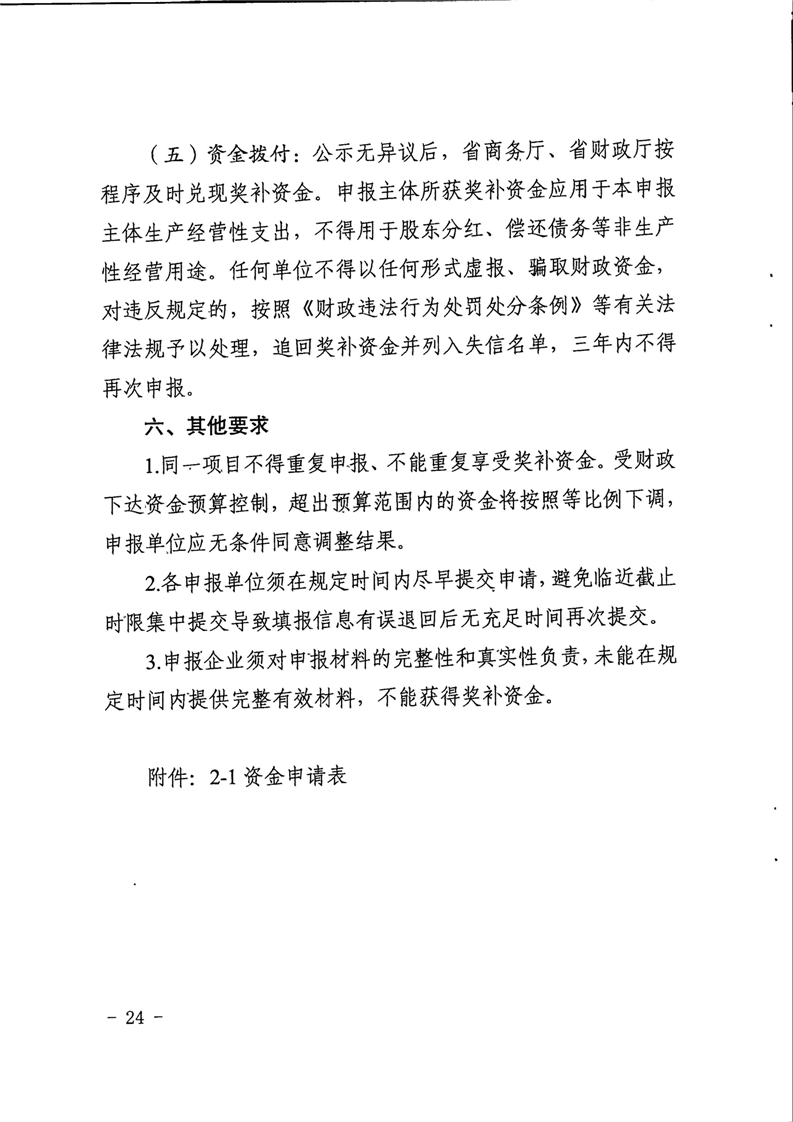 （五）资金拨付：公示无异议后，省商务厅、省财政厅按程序及时兑现奖补资金。申报主体所获奖补资金应用于本申报主体生产经营性支出，不得用于股东分红、偿还债务等非生产性经营用途。任何单位不得以任何形式虚报、骗取财政资金，对违反规定的，按照《财政违法行为处罚处分条例》等有关法律法规予以处理，追回奖补资金并列入失信名单，三年内不得再次申报。

六、其他要求

1.同一项目不得重复申报、不能重复享受奖补资金。受财政下达资金预算控制，超出预算范围内的资金将按照等比例下调，申报单位应无条件同意调整结果。

2.各申报单位须在规定时间内尽早提交申请，避免临近截止时限集中提交导致填报信息有误退回后无充足时间再次提交。

3.申报企业须对申报材料的完整性和真实性负责，未能在规定时间内提供完整有效材料，不能获得奖补资金。

附件：2-1 资金申请表

－ 24 －